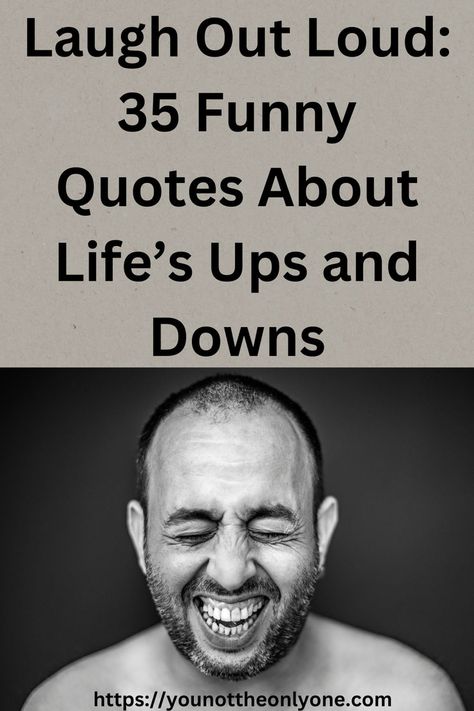 Laugh Out Loud: 35 Funny Quotes About Life’s Ups and Downs

https://younottheonlyone.com